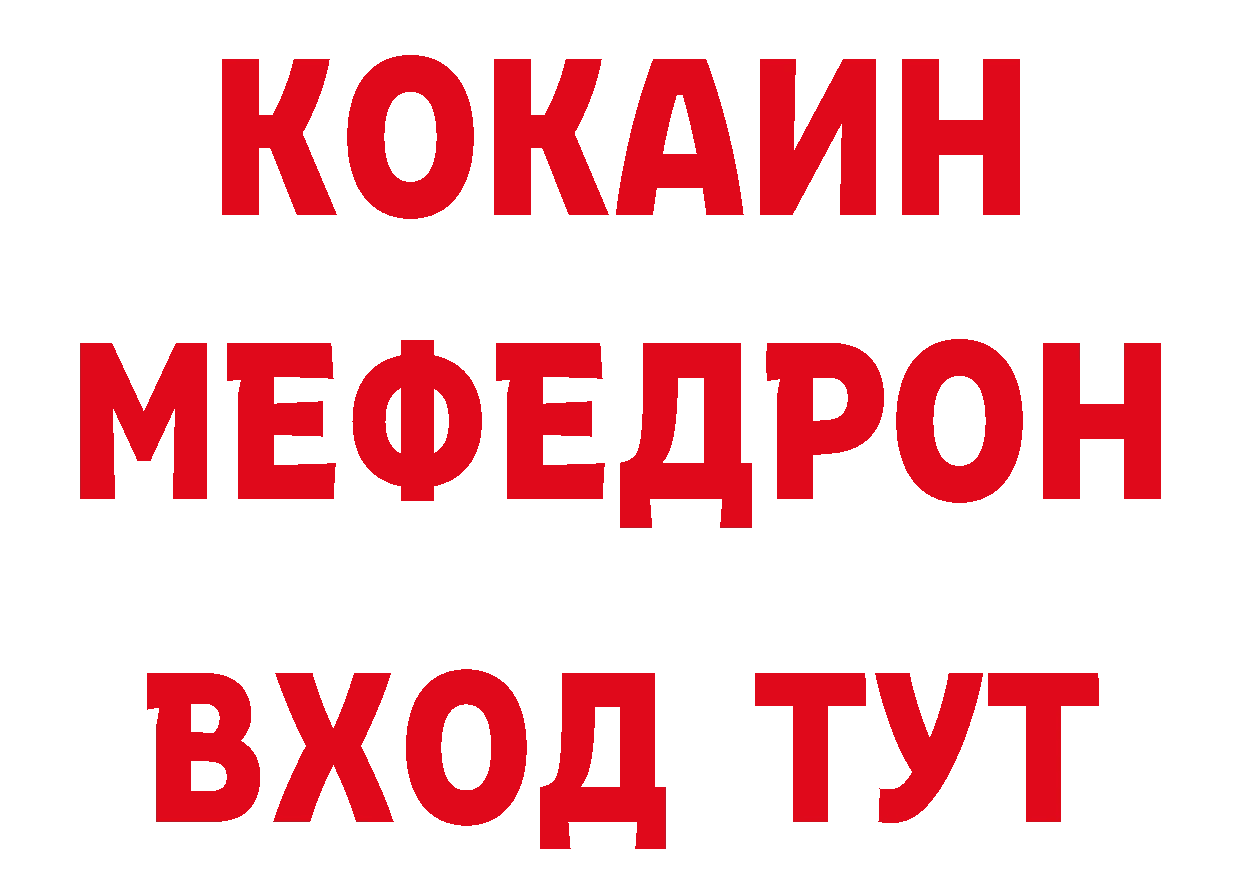 КОКАИН
МЕФЕДРОН
ВХОД ТУТ